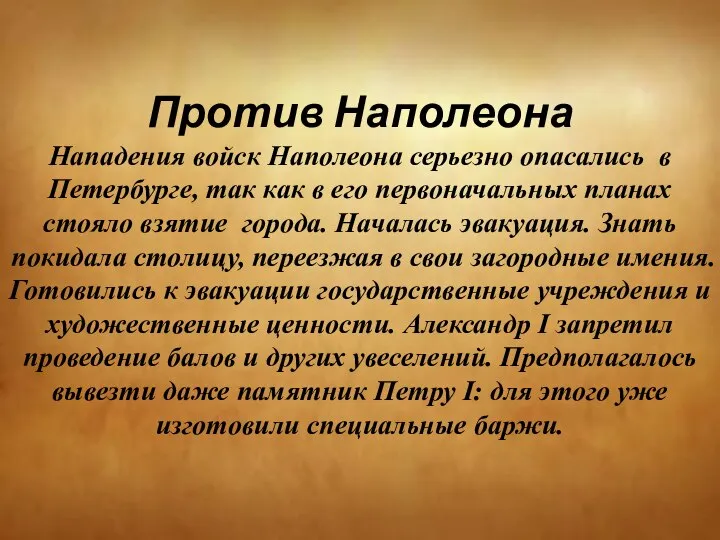 Против Наполеона

Нападения войск Наполеона серьезно опасались в Петербурге, так как в его первоначальных планах стояло взятие города. Началась эвакуация. Знать покидала столицу, переезжая в свои загородные имения. Готовились к эвакуации государственные учреждения и художественные ценности. Александр I запретил проведение балов и других увеселений. Предполагалось вывезти даже памятник Петру I: для этого уже изготовили специальные баржи.